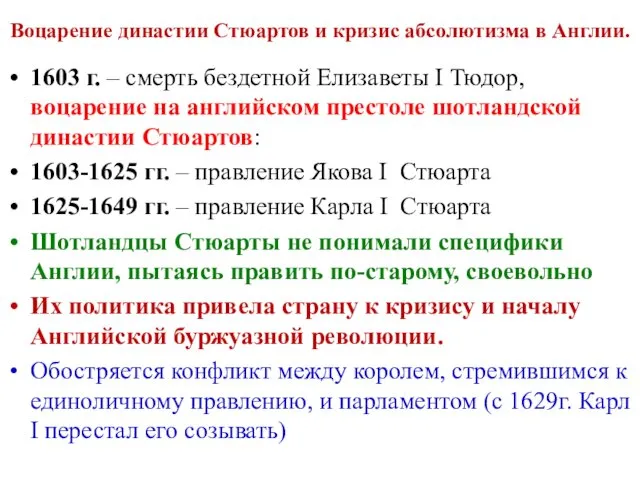 Воцарение династии Стюартов и кризис абсолютизма в Англии.

• 1603 г. – смерть бездетной Елизаветы I Тюдор, воцарение на английском престоле шотландской династии Стюартов:

• 1603-1625 гг. – правление Якова I Стюарта

• 1625-1649 гг. – правление Карла I Стюарта

• Шотландцы Стюарты не понимали специфики Англии, пытаясь править по-старому, своевольно

• Их политика привела страну к кризису и началу Английской буржуазной революции.

• Обостряется конфликт между королем, стремившимся к единоличному правлению, и парламентом (с 1629г. Карл I перестал его созывать)